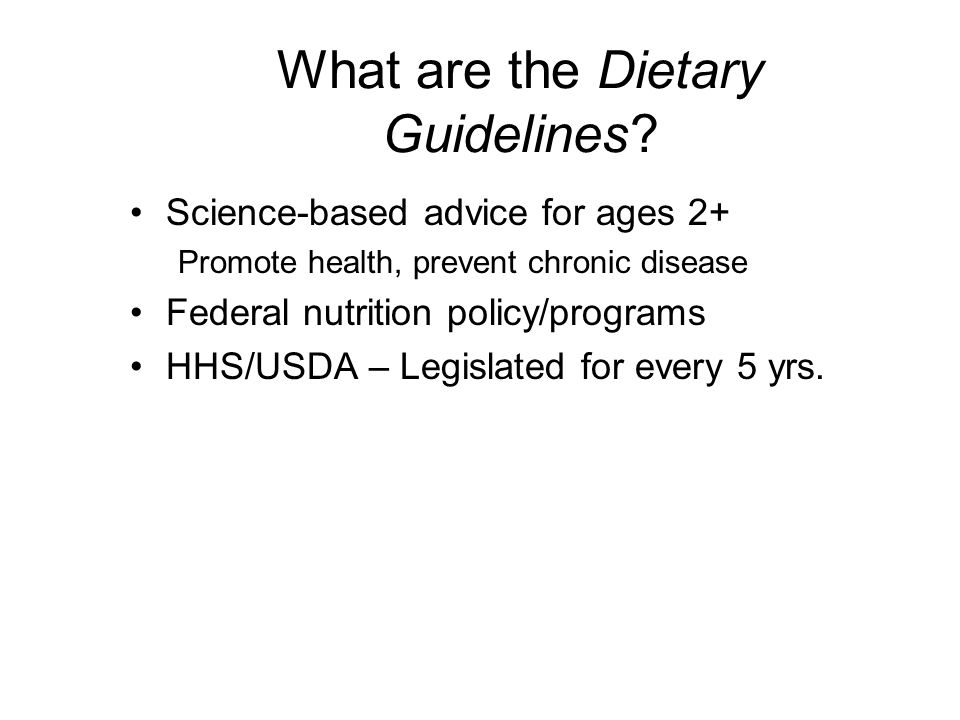 What are the Dietary Guidelines?

• Science-based advice for ages 2+
Promote health, prevent chronic disease
• Federal nutrition policy/programs
• HHS/USDA – Legislated for every 5 yrs.